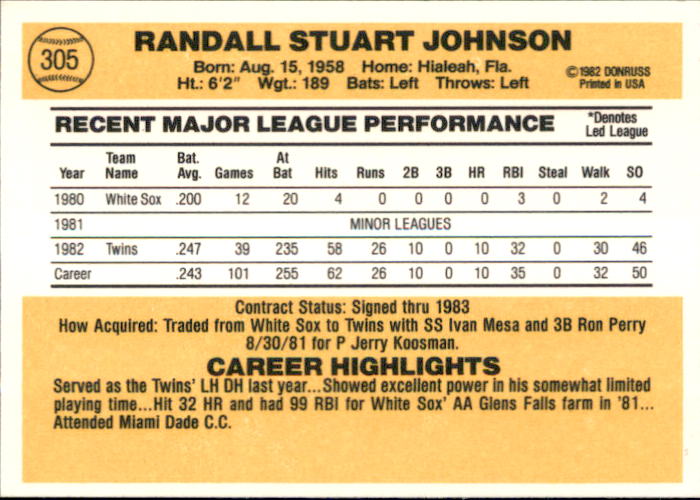 305

RANDALL STUART JOHNSON

Born: Aug. 15, 1958 Home: Hialeah, Fla.
Ht.: 6'2" Wgt.: 189 Bats: Left Throws: Left

©1982 DONRUSS
Printed in USA

RECENT MAJOR LEAGUE PERFORMANCE

*Denotes Led League

| Year | Team Name | Bat. Avg. | Games | At Bat | Hits | Runs | 2B | 3B | HR | RBI | Steal | Walk | SO |
|---|---|---|---|---|---|---|---|---|---|---|---|---|---|
| 1980 | White Sox | .200 | 12 | 20 | 4 | 0 | 0 | 0 | 0 | 3 | 0 | 2 | 4 |
| 1981 | MINOR LEAGUES | | | | | | | | | | | | |
| 1982 | Twins | .247 | 39 | 235 | 58 | 26 | 10 | 0 | 10 | 32 | 0 | 30 | 46 |
| Career | | .243 | 101 | 255 | 62 | 26 | 10 | 0 | 10 | 35 | 0 | 32 | 50 |

Contract Status: Signed thru 1983
How Acquired: Traded from White Sox to Twins with SS Ivan Mesa and 3B Ron Perry 8/30/81 for P Jerry Koosman.

CAREER HIGHLIGHTS

Served as the Twins' LH DH last year...Showed excellent power in his somewhat limited playing time...Hit 32 HR and had 99 RBI for White Sox' AA Glens Falls farm in '81... Attended Miami Dade C.C.